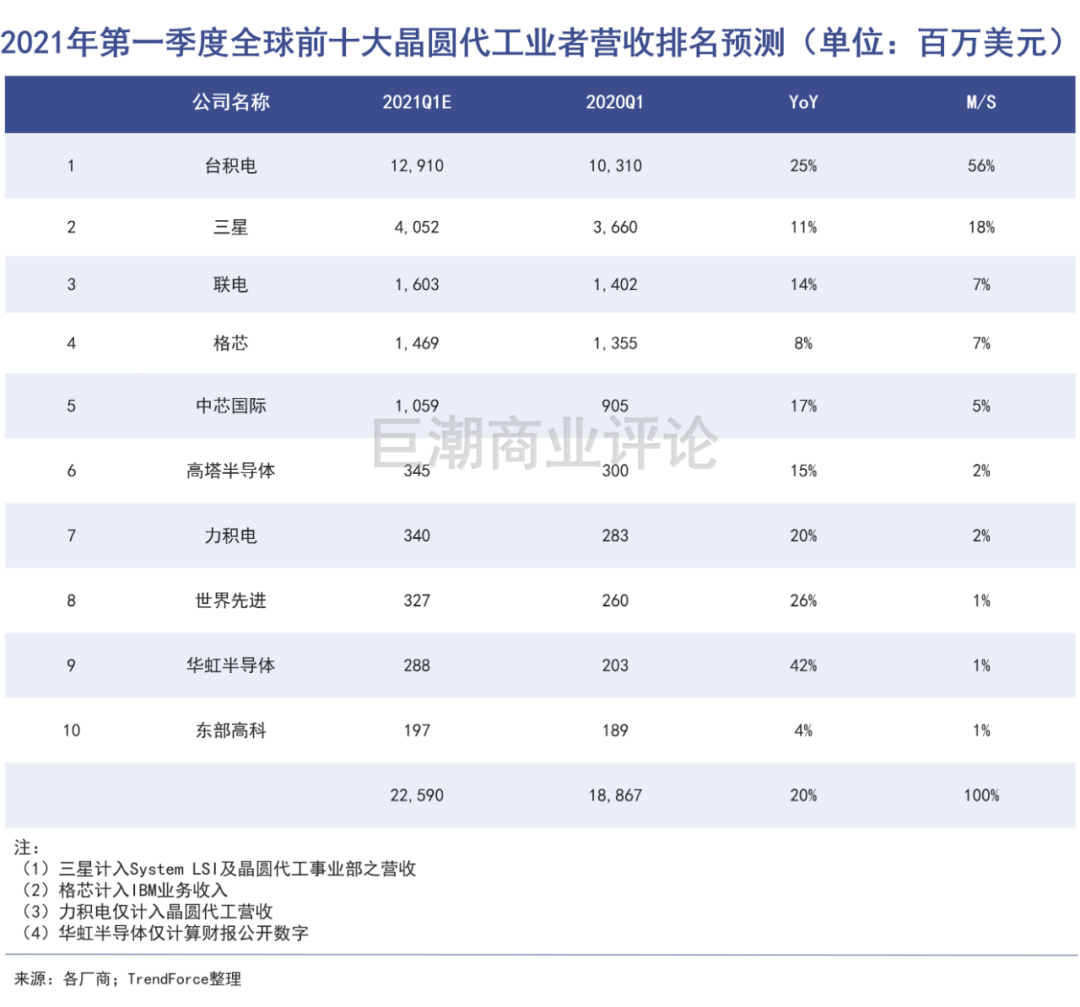 2021年第一季度全球前十大晶圆代工业者营收排名预测（单位：百万美元）

| | 公司名称 | 2021Q1E | 2020Q1 | YoY | M/S |
|---|---|---|---|---|---|
| 1 | 台积电 | 12,910 | 10,310 | 25% | 56% |
| 2 | 三星 | 4,052 | 3,660 | 11% | 18% |
| 3 | 联电 | 1,603 | 1,402 | 14% | 7% |
| 4 | 格芯 | 1,469 | 1,355 | 8% | 7% |
| 5 | 中芯国际 | 1,059 | 905 | 17% | 5% |
| 6 | 高塔半导体 | 345 | 300 | 15% | 2% |
| 7 | 力积电 | 340 | 283 | 20% | 2% |
| 8 | 世界先进 | 327 | 260 | 26% | 1% |
| 9 | 华虹半导体 | 288 | 203 | 42% | 1% |
| 10 | 东部高科 | 197 | 189 | 4% | 1% |
| | | 22,590 | 18,867 | 20% | 100% |

巨潮商业评论

注：
（1）三星计入System LSI及晶圆代工事业部之营收
（2）格芯计入IBM业务收入
（3）力积电仅计入晶圆代工营收
（4）华虹半导体仅计算财报公开数字

来源：各厂商；TrendForce整理